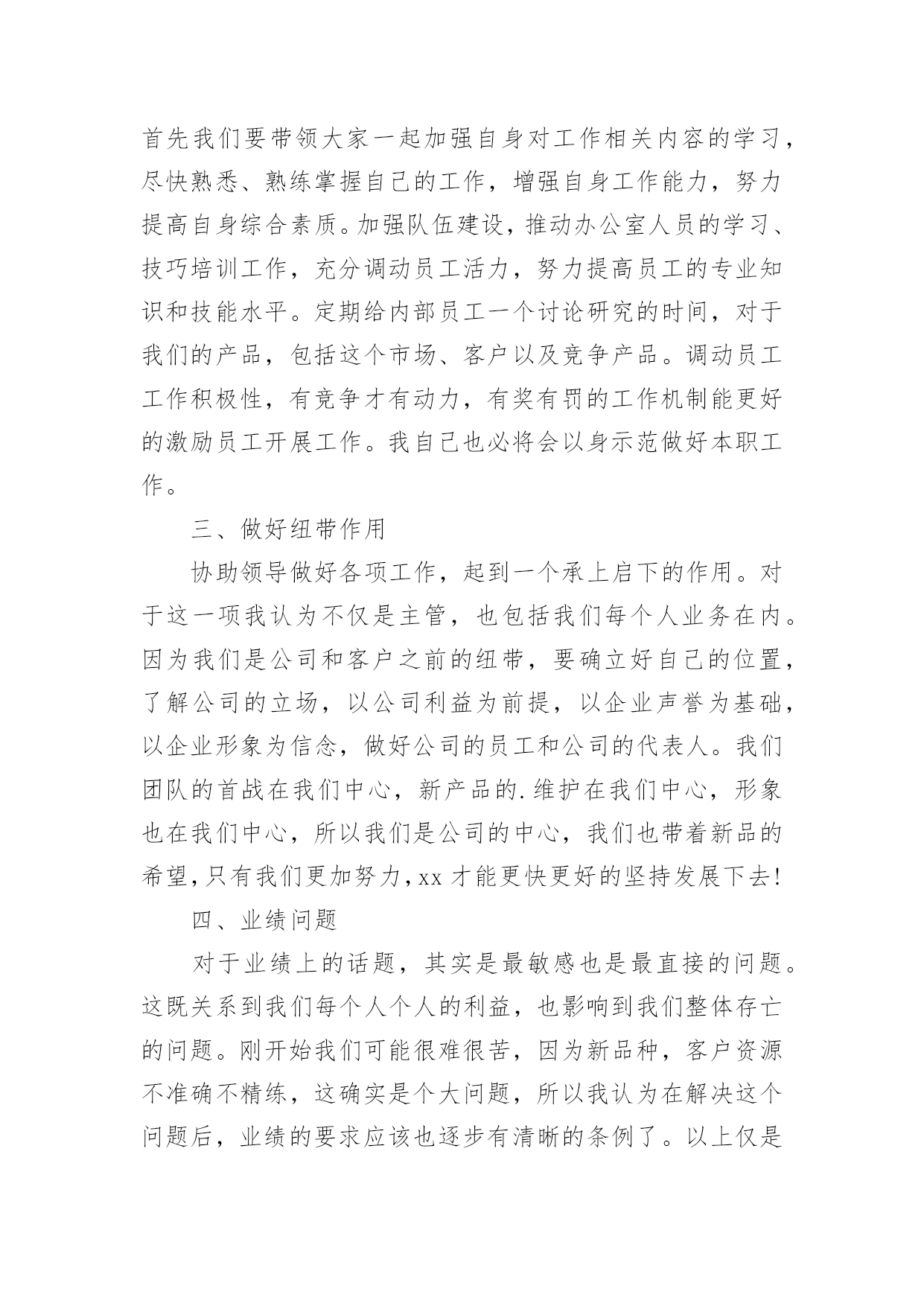 首先我们要带领大家一起加强自身对工作相关内容的学习，尽快熟悉、熟练掌握自己的工作，增强自身工作能力，努力提高自身综合素质。加强队伍建设，推动办公室人员的学习、技巧培训工作，充分调动员工活力，努力提高员工的专业知识和技能水平。定期给内部员工一个讨论研究的时间，对于我们的产品，包括这个市场、客户以及竞争产品。调动员工工作积极性，有竞争才有动力，有奖有罚的工作机制能更好的激励员工开展工作。我自己也必将会以身示范做好本职工作。

三、做好纽带作用

协助领导做好各项工作，起到一个承上启下的作用。对于这一项我认为不仅是主管，也包括我们每个人业务在内。因为我们是公司和客户之前的纽带，要确立好自己的位置，了解公司的立场，以公司利益为前提，以企业声誉为基础，以企业形象为信念，做好公司的员工和公司的代表人。我们团队的首战在我们中心，新产品的.维护在我们中心，形象也在我们中心，所以我们是公司的中心，我们也带着新品的希望，只有我们更加努力，xx才能更快更好的坚持发展下去！

四、业绩问题

对于业绩上的话题，其实是最敏感也是最直接的问题。这既关系到我们每个人个人的利益，也影响到我们整体存亡的问题。刚开始我们可能很难很苦，因为新品种，客户资源不准确不精练，这确实是个大问题，所以我认为在解决这个问题后，业绩的要求应该也逐步有清晰的条例了。以上仅是